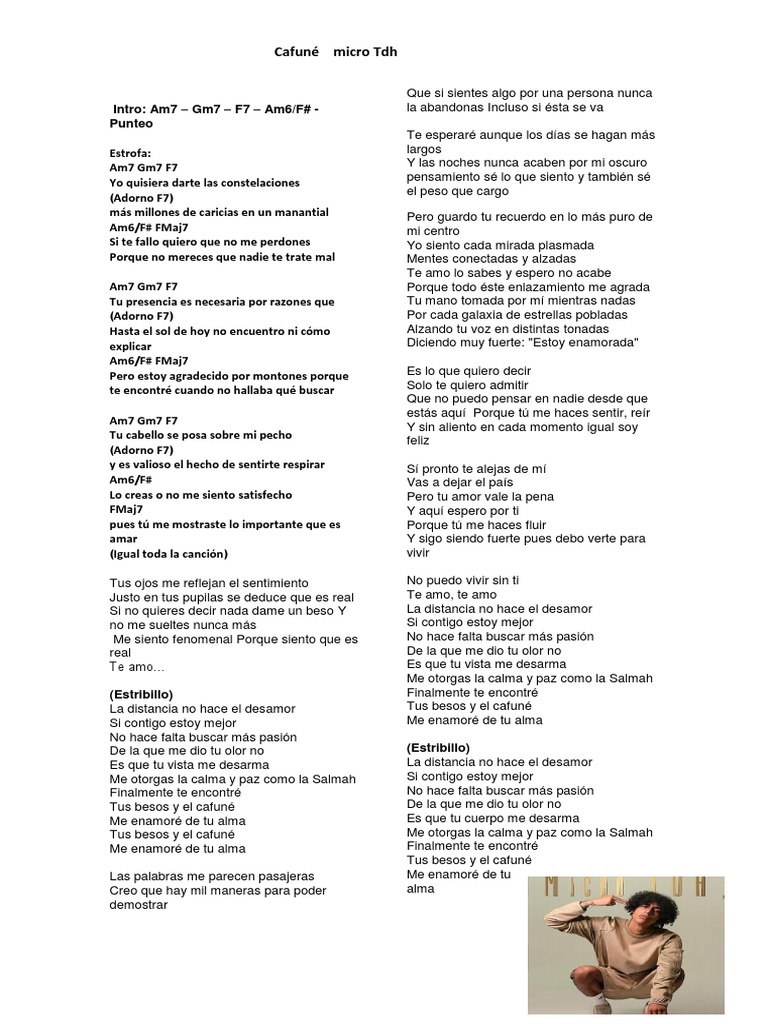 Cafuné micro Tdh

Intro: Am7 – Gm7 – F7 – Am6/F# - Punteo

Estrofa:
Am7 Gm7 F7
Yo quisiera darte las constelaciones
(Adorno F7)
más millones de caricias en un manantial
Am6/F# FMaj7
Si te fallo quiero que no me perdones
Porque no mereces que nadie te trate mal

Am7 Gm7 F7
Tu presencia es necesaria por razones que
(Adorno F7)
Hasta el sol de hoy no encuentro ni cómo explicar
Am6/F# FMaj7
Pero estoy agradecido por montones porque te encontré cuando no hallaba qué buscar

Am7 Gm7 F7
Tu cabello se posa sobre mi pecho
(Adorno F7)
y es valioso el hecho de sentirte respirar
Am6/F#
Lo creas o no me siento satisfecho
FMaj7
pues tú me mostraste lo importante que es amar
(Igual toda la canción)

Tus ojos me reflejan el sentimiento
Justo en tus pupilas se deduce que es real
Si no quieres decir nada dame un beso Y no me sueltes nunca más
Me siento fenomenal Porque siento que es real
Te amo...

(Estribillo)
La distancia no hace el desamor
Si contigo estoy mejor
No hace falta buscar más pasión
De la que me dio tu olor no
Es que tu vista me desarma
Me otorgas la calma y paz como la Salmah
Finalmente te encontré
Tus besos y el cafuné
Me enamoré de tu alma
Tus besos y el cafuné
Me enamoré de tu alma

Las palabras me parecen pasajeras
Creo que hay mil maneras para poder demostrar

Que si sientes algo por una persona nunca la abandonas Incluso si ésta se va

Te esperaré aunque los días se hagan más largos
Y las noches nunca acaben por mi oscuro pensamiento sé lo que siento y también sé el peso que cargo

Pero guardo tu recuerdo en lo más puro de mi centro
Yo siento cada mirada plasmada
Mentes conectadas y alzadas
Te amo lo sabes y espero no acabe
Porque todo éste enlazamiento me agrada
Tu mano tomada por mí mientras nadas
Por cada galaxia de estrellas pobladas
Alzando tu voz en distintas tonadas
Diciendo muy fuerte: "Estoy enamorada"

Es lo que quiero decir
Solo te quiero admitir
Que no puedo pensar en nadie desde que estás aquí Porque tú me haces sentir, reír
Y sin aliento en cada momento igual soy feliz

Si pronto te alejas de mí
Vas a dejar el país
Pero tu amor vale la pena
Y aquí espero por ti
Porque tú me haces fluir
Y sigo siendo fuerte pues debo verte para vivir

No puedo vivir sin ti
Te amo, te amo
La distancia no hace el desamor
Si contigo estoy mejor
No hace falta buscar más pasión
De la que me dio tu olor no
Es que tu vista me desarma
Me otorgas la calma y paz como la Salmah
Finalmente te encontré
Tus besos y el cafuné
Me enamoré de tu alma

(Estribillo)
La distancia no hace el desamor
Si contigo estoy mejor
No hace falta buscar más pasión
De la que me dio tu olor no
Es que tu cuerpo me desarma
Me otorgas la calma y paz como la Salmah
Finalmente te encontré
Tus besos y el cafuné
Me enamoré de tu alma

MICRO TDH